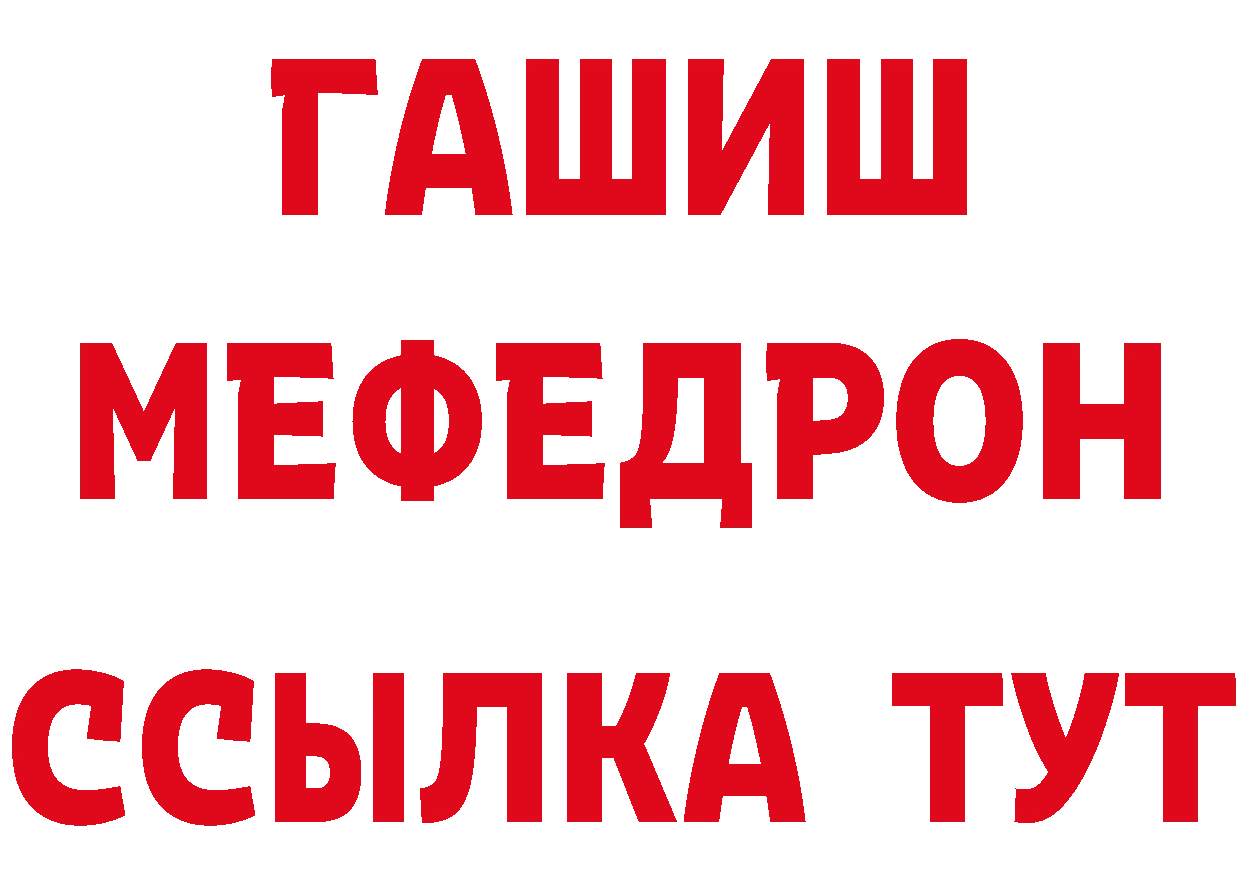 ГАШИШ
МЕФЕДРОН
ССЫЛКА ТУТ